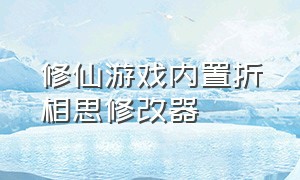 修仙游戏内置折相思修改器